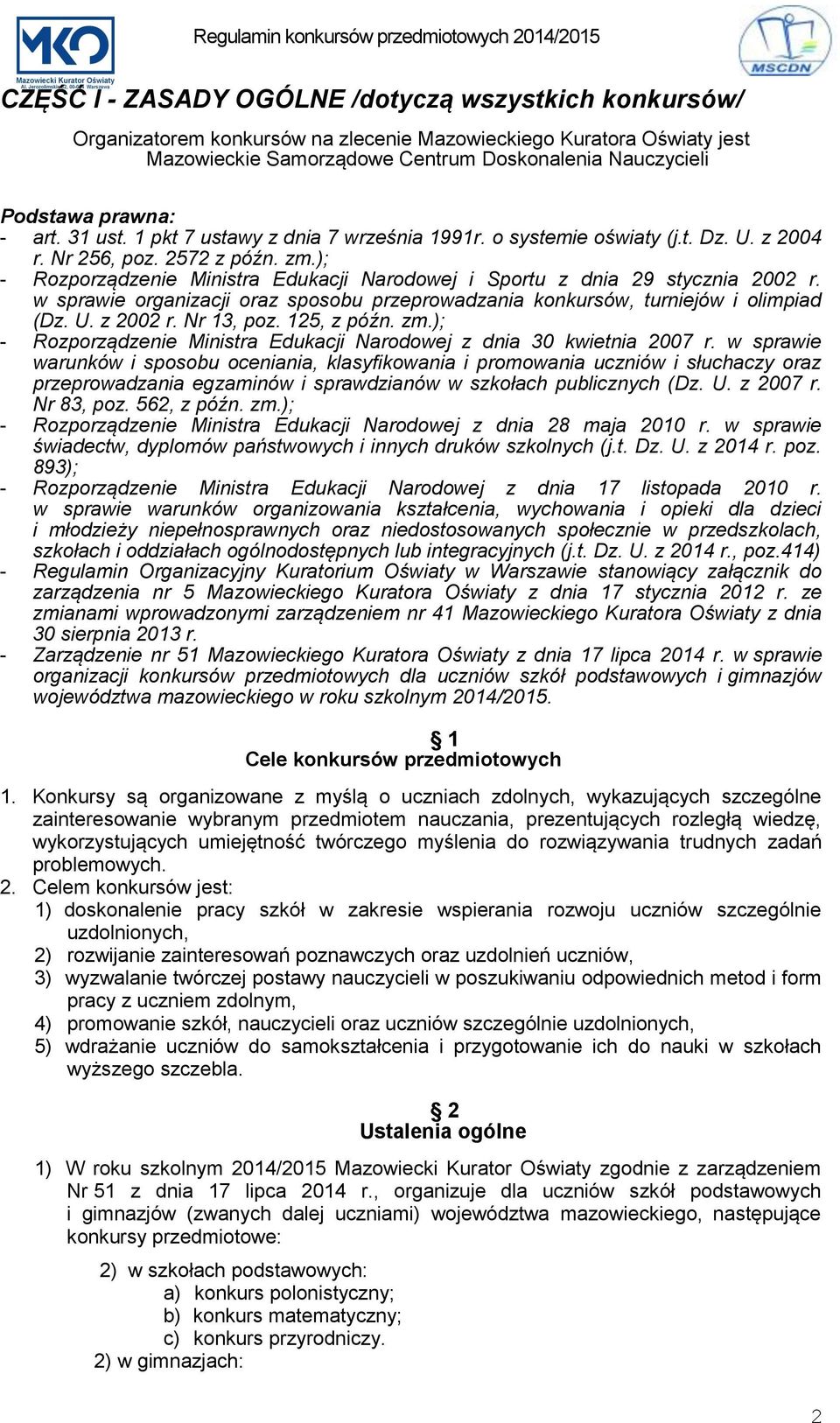 MKO
Mazowiecki Kurator Oświaty
Al. Jerozolimskie 32, 00-024 Warszawa

Regulamin konkursów przedmiotowych 2014/2015

MSCDN

CZĘŚĆ I - ZASADY OGÓLNE /dotyczą wszystkich konkursów/

Organizatorem konkursów na zlecenie Mazowieckiego Kuratora Oświaty jest Mazowieckie Samorządowe Centrum Doskonalenia Nauczycieli

Podstawa prawna:
- art. 31 ust. 1 pkt 7 ustawy z dnia 7 września 1991r. o systemie oświaty (j.t. Dz. U. z 2004 r. Nr 256, poz. 2572 z późn. zm.);
- Rozporządzenie Ministra Edukacji Narodowej i Sportu z dnia 29 stycznia 2002 r. w sprawie organizacji oraz sposobu przeprowadzania konkursów, turniejów i olimpiad (Dz. U. z 2002 r. Nr 13, poz. 125, z późn. zm.);
- Rozporządzenie Ministra Edukacji Narodowej z dnia 30 kwietnia 2007 r. w sprawie warunków i sposobu oceniania, klasyfikowania i promowania uczniów i słuchaczy oraz przeprowadzania egzaminów i sprawdzianów w szkołach publicznych (Dz. U. z 2007 r. Nr 83, poz. 562, z późn. zm.);
- Rozporządzenie Ministra Edukacji Narodowej z dnia 28 maja 2010 r. w sprawie świadectw, dyplomów państwowych i innych druków szkolnych (j.t. Dz. U. z 2014 r. poz. 893);
- Rozporządzenie Ministra Edukacji Narodowej z dnia 17 listopada 2010 r. w sprawie warunków organizowania kształcenia, wychowania i opieki dla dzieci i młodzieży niepełnosprawnych oraz niedostosowanych społecznie w przedszkolach, szkołach i oddziałach ogólnodostępnych lub integracyjnych (j.t. Dz. U. z 2014 r., poz.414)
- Regulamin Organizacyjny Kuratorium Oświaty w Warszawie stanowiący załącznik do zarządzenia nr 5 Mazowieckiego Kuratora Oświaty z dnia 17 stycznia 2012 r. ze zmianami wprowadzonymi zarządzeniem nr 41 Mazowieckiego Kuratora Oświaty z dnia 30 sierpnia 2013 r.
- Zarządzenie nr 51 Mazowieckiego Kuratora Oświaty z dnia 17 lipca 2014 r. w sprawie organizacji konkursów przedmiotowych dla uczniów szkół podstawowych i gimnazjów województwa mazowieckiego w roku szkolnym 2014/2015.

§ 1
Cele konkursów przedmiotowych

1. Konkursy są organizowane z myślą o uczniach zdolnych, wykazujących szczególne zainteresowanie wybranym przedmiotem nauczania, prezentujących rozległą wiedzę, wykorzystujących umiejętność twórczego myślenia do rozwiązywania trudnych zadań problemowych.
2. Celem konkursów jest:
1) doskonalenie pracy szkół w zakresie wspierania rozwoju uczniów szczególnie uzdolnionych,
2) rozwijanie zainteresowań poznawczych oraz uzdolnień uczniów,
3) wyzwalanie twórczej postawy nauczycieli w poszukiwaniu odpowiednich metod i form pracy z uczniem zdolnym,
4) promowanie szkół, nauczycieli oraz uczniów szczególnie uzdolnionych,
5) wdrażanie uczniów do samokształcenia i przygotowanie ich do nauki w szkołach wyższego szczebla.

§ 2
Ustalenia ogólne

1) W roku szkolnym 2014/2015 Mazowiecki Kurator Oświaty zgodnie z zarządzeniem Nr 51 z dnia 17 lipca 2014 r., organizuje dla uczniów szkół podstawowych i gimnazjów (zwanych dalej uczniami) województwa mazowieckiego, następujące konkursy przedmiotowe:
2) w szkołach podstawowych:
a) konkurs polonistyczny;
b) konkurs matematyczny;
c) konkurs przyrodniczy.
2) w gimnazjach:

2